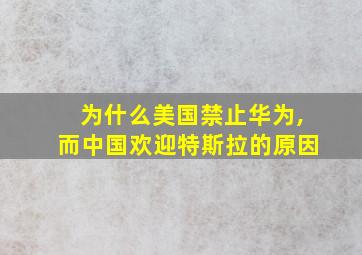 为什么美国禁止华为,
而中国欢迎特斯拉的原因